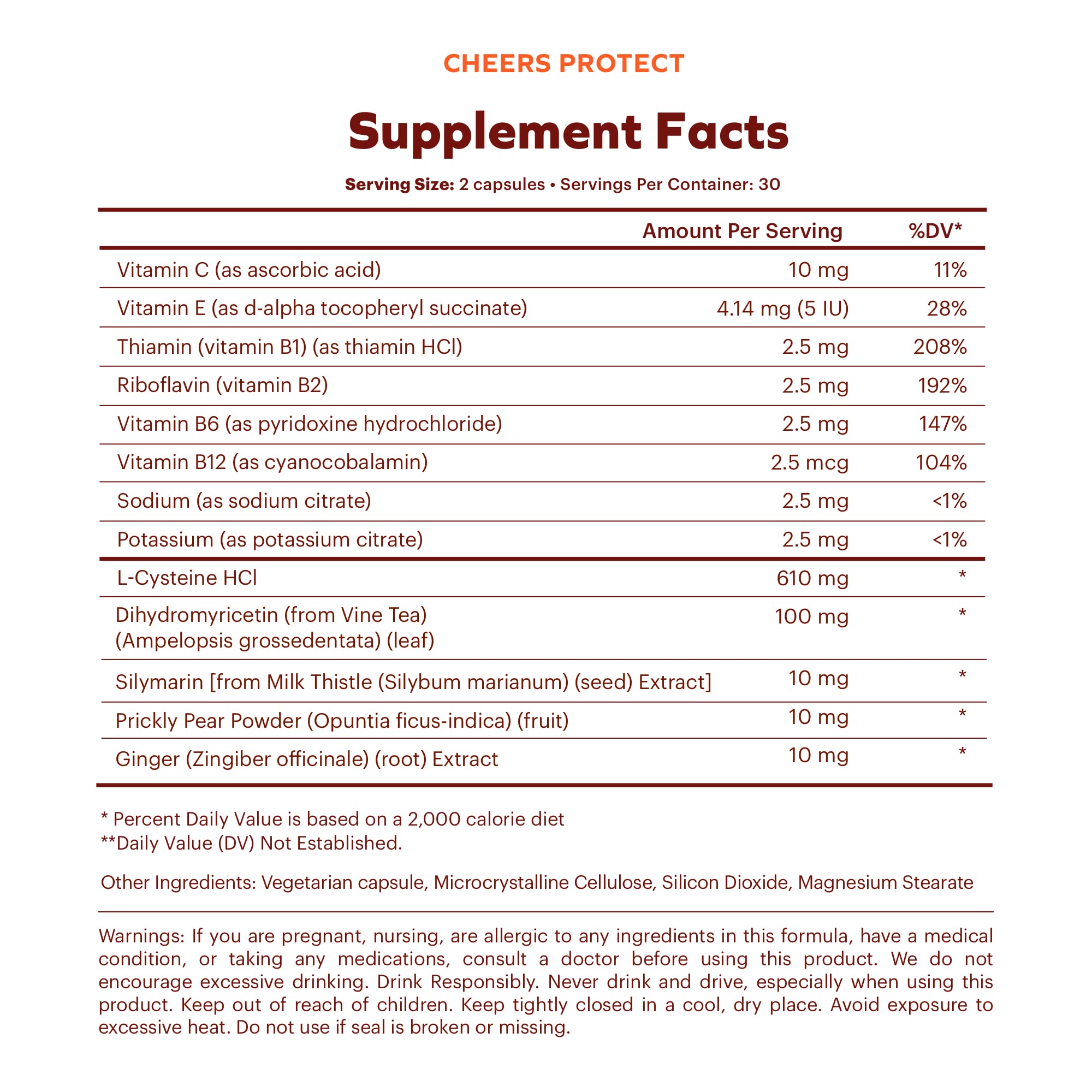 CHEERS PROTECT

Supplement Facts

Serving Size: 2 capsules • Servings Per Container: 30

| | Amount Per Serving | %DV* |
|---|---|---|
| Vitamin C (as ascorbic acid) | 10 mg | 11% |
| Vitamin E (as d-alpha tocopheryl succinate) | 4.14 mg (5 IU) | 28% |
| Thiamin (vitamin B1) (as thiamin HCl) | 2.5 mg | 208% |
| Riboflavin (vitamin B2) | 2.5 mg | 192% |
| Vitamin B6 (as pyridoxine hydrochloride) | 2.5 mg | 147% |
| Vitamin B12 (as cyanocobalamin) | 2.5 mcg | 104% |
| Sodium (as sodium citrate) | 2.5 mg | <1% |
| Potassium (as potassium citrate) | 2.5 mg | <1% |
| L-Cysteine HCl | 610 mg | * |
| Dihydromyricetin (from Vine Tea) (Ampelopsis grossedentata) (leaf) | 100 mg | * |
| Silymarin [from Milk Thistle (Silybum marianum) (seed) Extract] | 10 mg | * |
| Prickly Pear Powder (Opuntia ficus-indica) (fruit) | 10 mg | * |
| Ginger (Zingiber officinale) (root) Extract | 10 mg | * |

* Percent Daily Value is based on a 2,000 calorie diet
**Daily Value (DV) Not Established.

Other Ingredients: Vegetarian capsule, Microcrystalline Cellulose, Silicon Dioxide, Magnesium Stearate

Warnings: If you are pregnant, nursing, are allergic to any ingredients in this formula, have a medical condition, or taking any medications, consult a doctor before using this product. We do not encourage excessive drinking. Drink Responsibly. Never drink and drive, especially when using this product. Keep out of reach of children. Keep tightly closed in a cool, dry place. Avoid exposure to excessive heat. Do not use if seal is broken or missing.